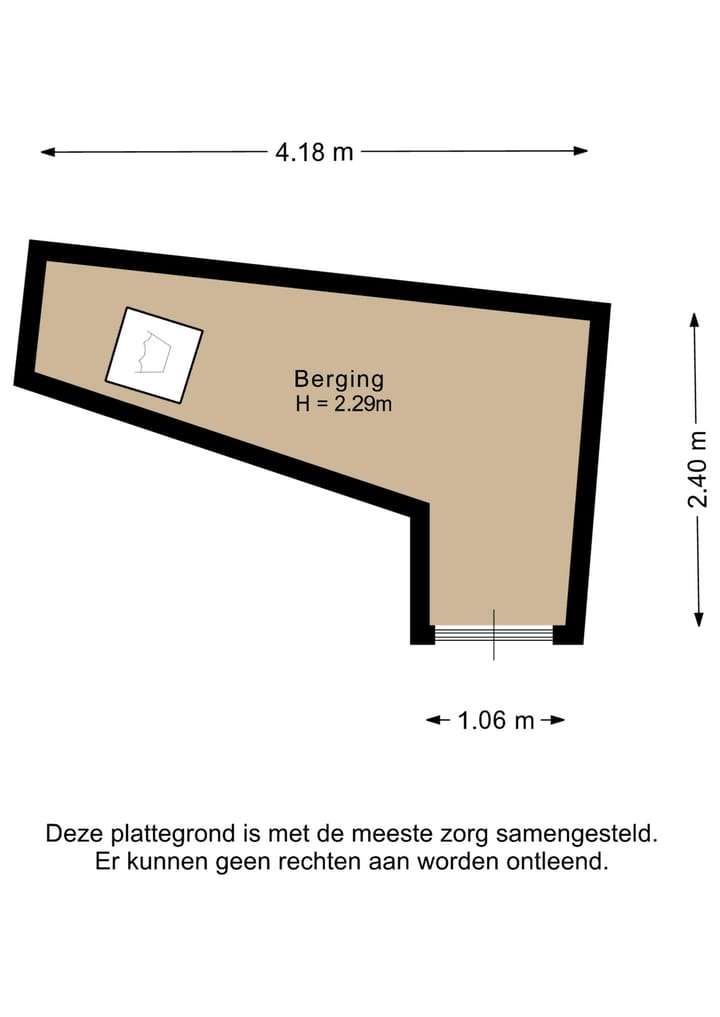 4.18 m

Berging
H = 2.29m

2.40 m

1.06 m

Deze plattegrond is met de meeste zorg samengesteld.
Er kunnen geen rechten aan worden ontleend.